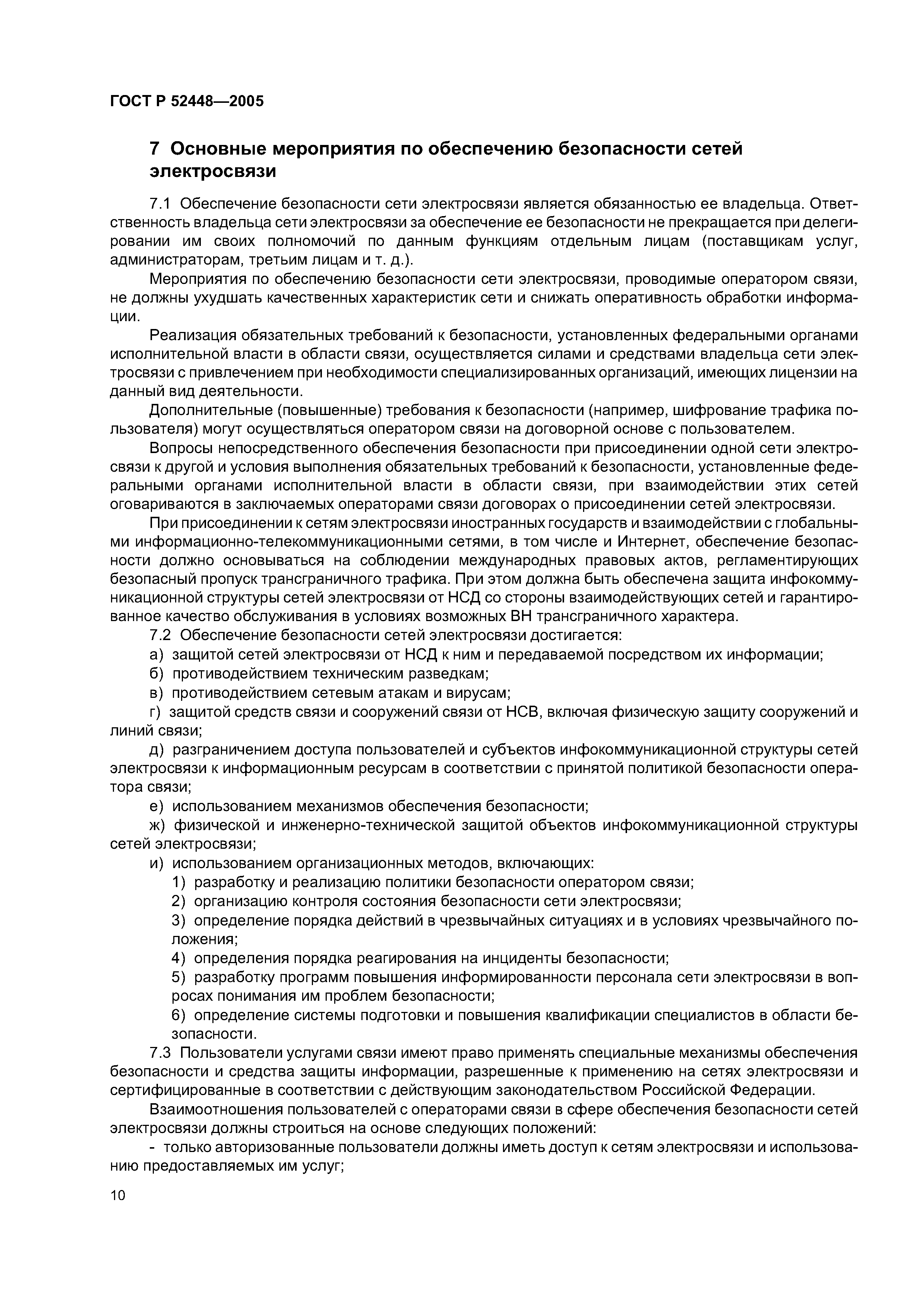 ГОСТ Р 52448—2005

7 Основные мероприятия по обеспечению безопасности сетей электросвязи

7.1 Обеспечение безопасности сети электросвязи является обязанностью ее владельца. Ответственность владельца сети электросвязи за обеспечение ее безопасности не прекращается при делегировании им своих полномочий по данным функциям отдельным лицам (поставщикам услуг, администраторам, третьим лицам и т. д.).

Мероприятия по обеспечению безопасности сети электросвязи, проводимые оператором связи, не должны ухудшать качественных характеристик сети и снижать оперативность обработки информации.

Реализация обязательных требований к безопасности, установленных федеральными органами исполнительной власти в области связи, осуществляется силами и средствами владельца сети электросвязи с привлечением при необходимости специализированных организаций, имеющих лицензии на данный вид деятельности.

Дополнительные (повышенные) требования к безопасности (например, шифрование трафика пользователя) могут осуществляться оператором связи на договорной основе с пользователем.

Вопросы непосредственного обеспечения безопасности при присоединении одной сети электросвязи к другой и условия выполнения обязательных требований к безопасности, установленные федеральными органами исполнительной власти в области связи, при взаимодействии этих сетей оговариваются в заключаемых операторами связи договорах о присоединении сетей электросвязи.

При присоединении к сетям электросвязи иностранных государств и взаимодействии с глобальными информационно-телекоммуникационными сетями, в том числе и Интернет, обеспечение безопасности должно основываться на соблюдении международных правовых актов, регламентирующих безопасный пропуск трансграничного трафика. При этом должна быть обеспечена защита инфокоммуникационной структуры сетей электросвязи от НСД со стороны взаимодействующих сетей и гарантированное качество обслуживания в условиях возможных ВН трансграничного характера.

7.2 Обеспечение безопасности сетей электросвязи достигается:

а) защитой сетей электросвязи от НСД к ним и передаваемой посредством их информации;

б) противодействием техническим разведкам;

в) противодействием сетевым атакам и вирусам;

г) защитой средств связи и сооружений связи от НСВ, включая физическую защиту сооружений и линий связи;

д) разграничением доступа пользователей и субъектов инфокоммуникационной структуры сетей электросвязи к информационным ресурсам в соответствии с принятой политикой безопасности оператора связи;

е) использованием механизмов обеспечения безопасности;

ж) физической и инженерно-технической защитой объектов инфокоммуникационной структуры сетей электросвязи;

и) использованием организационных методов, включающих:

1) разработку и реализацию политики безопасности оператором связи;

2) организацию контроля состояния безопасности сети электросвязи;

3) определение порядка действий в чрезвычайных ситуациях и в условиях чрезвычайного положения;

4) определения порядка реагирования на инциденты безопасности;

5) разработку программ повышения информированности персонала сети электросвязи в вопросах понимания им проблем безопасности;

6) определение системы подготовки и повышения квалификации специалистов в области безопасности.

7.3 Пользователи услугами связи имеют право применять специальные механизмы обеспечения безопасности и средства защиты информации, разрешенные к применению на сетях электросвязи и сертифицированные в соответствии с действующим законодательством Российской Федерации.

Взаимоотношения пользователей с операторами связи в сфере обеспечения безопасности сетей электросвязи должны строиться на основе следующих положений:

- только авторизованные пользователи должны иметь доступ к сетям электросвязи и использованию предоставляемых им услуг;

10